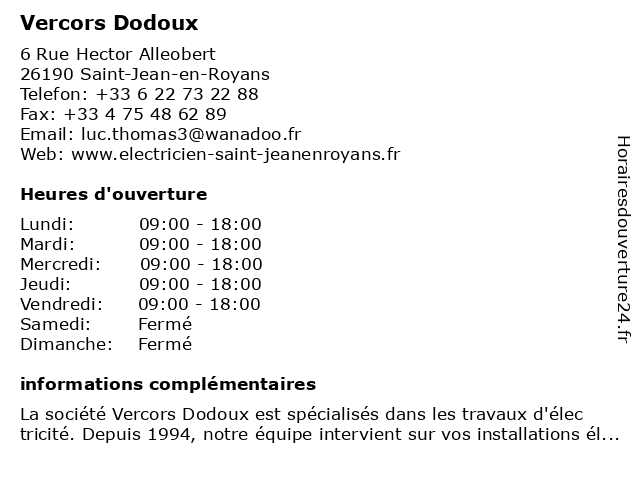 Vercors Dodoux

6 Rue Hector Alleobert
26190 Saint-Jean-en-Royans
Telefon: +33 6 22 73 22 88
Fax: +33 4 75 48 62 89
Email: luc.thomas3@wanadoo.fr
Web: www.electricien-saint-jeanenroyans.fr

Heures d'ouverture

| | |
|---|---|
| Lundi: | 09:00 - 18:00 |
| Mardi: | 09:00 - 18:00 |
| Mercredi: | 09:00 - 18:00 |
| Jeudi: | 09:00 - 18:00 |
| Vendredi: | 09:00 - 18:00 |
| Samedi: | Fermé |
| Dimanche: | Fermé |

informations complémentaires

La société Vercors Dodoux est spécialisés dans les travaux d'électricité. Depuis 1994, notre équipe intervient sur vos installations él...

Horairesdouverture24.fr